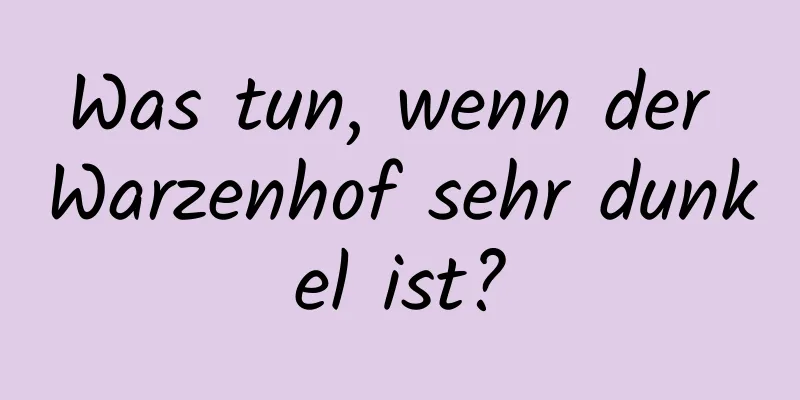 Was tun, wenn der Warzenhof sehr dunkel ist?